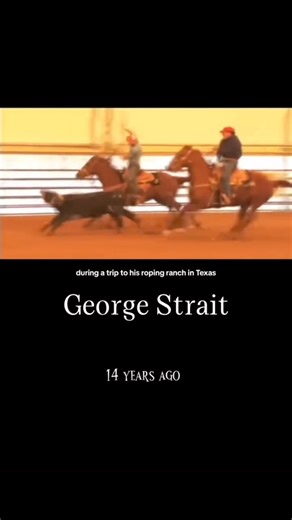 during a trip to his roping ranch in Texas

George Strait

14 YEARS AGO